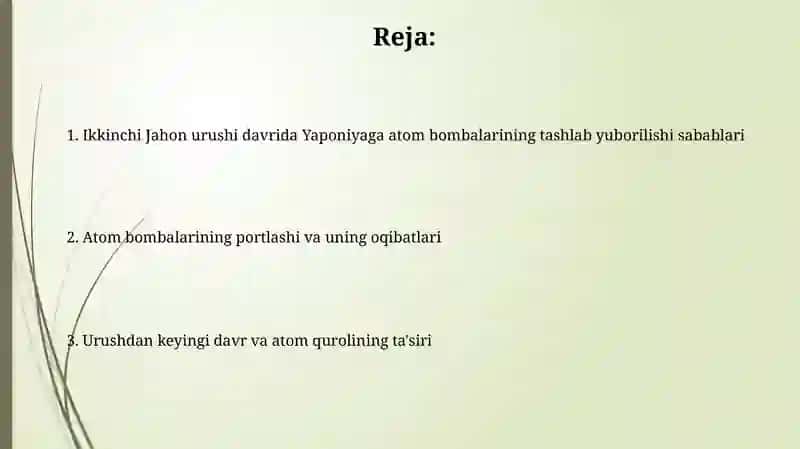 Reja:

1. Ikkinchi Jahon urushi davrida Yaponiyaga atom bombalarining tashlab yuborilishi sabablari

2. Atom bombalarining portlashi va uning oqibatlari

3. Urushdan keyingi davr va atom qurolining ta'siri